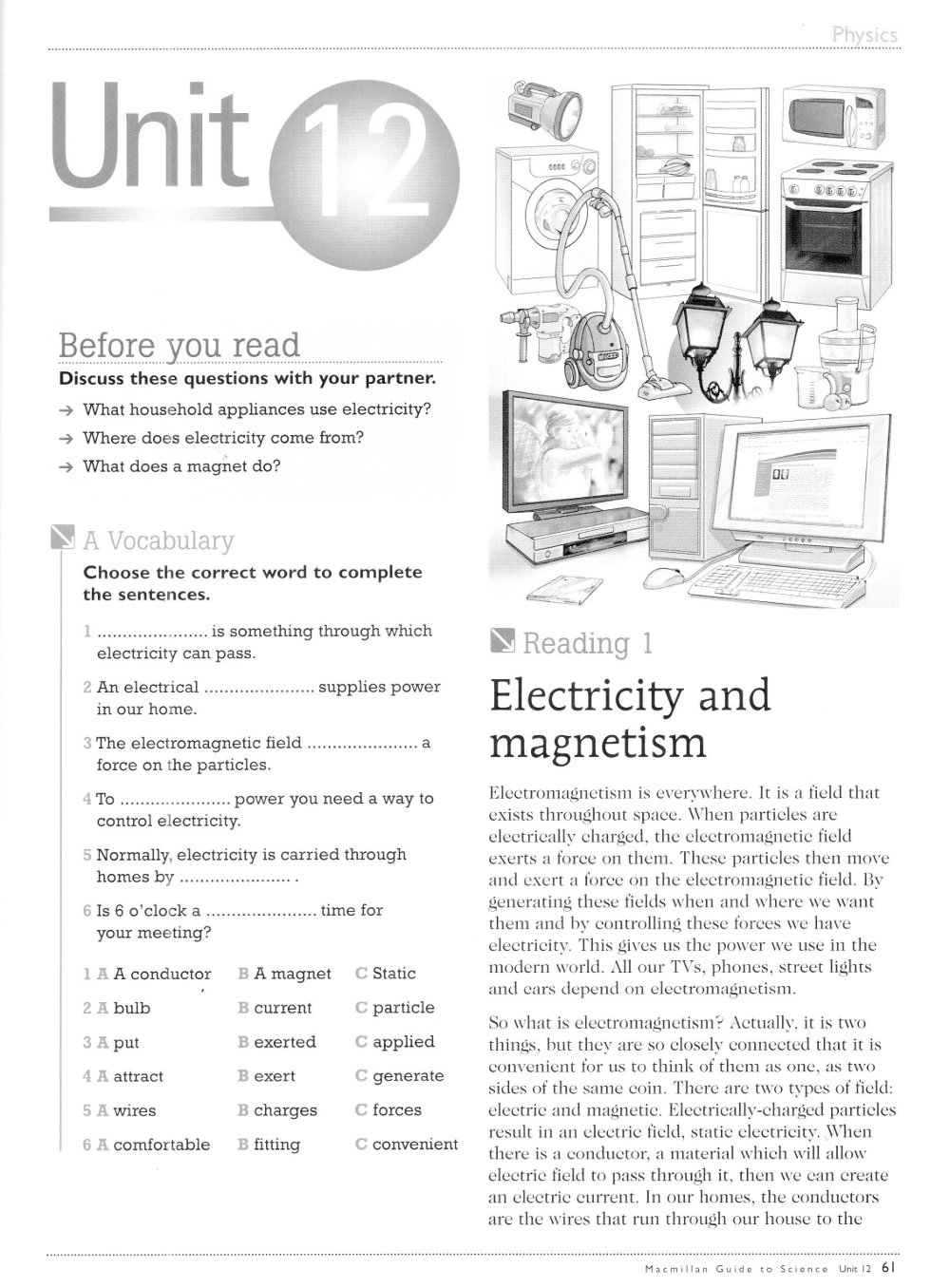 Physics

Unit 12

Before you read

Discuss these questions with your partner.

→ What household appliances use electricity?

→ Where does electricity come from?

→ What does a magnet do?

A Vocabulary

Choose the correct word to complete the sentences.

1 ...................... is something through which electricity can pass.

2 An electrical ...................... supplies power in our home.

3 The electromagnetic field ...................... a force on the particles.

4 To ...................... power you need a way to control electricity.

5 Normally, electricity is carried through homes by ...................... .

6 Is 6 o'clock a ...................... time for your meeting?

| 1 A A conductor | B A magnet | C Static |
|---|---|---|
| 2 A bulb | B current | C particle |
| 3 A put | B exerted | C applied |
| 4 A attract | B exert | C generate |
| 5 A wires | B charges | C forces |
| 6 A comfortable | B fitting | C convenient |

Reading 1

Electricity and magnetism

Electromagnetism is everywhere. It is a field that exists throughout space. When particles are electrically charged, the electromagnetic field exerts a force on them. These particles then move and exert a force on the electromagnetic field. By generating these fields when and where we want them and by controlling these forces we have electricity. This gives us the power we use in the modern world. All our TVs, phones, street lights and cars depend on electromagnetism.

So what is electromagnetism? Actually, it is two things, but they are so closely connected that it is convenient for us to think of them as one, as two sides of the same coin. There are two types of field: electric and magnetic. Electrically-charged particles result in an electric field, static electricity. When there is a conductor, a material which will allow electric field to pass through it, then we can create an electric current. In our homes, the conductors are the wires that run through our house to the

Macmillan Guide to Science Unit 12 61